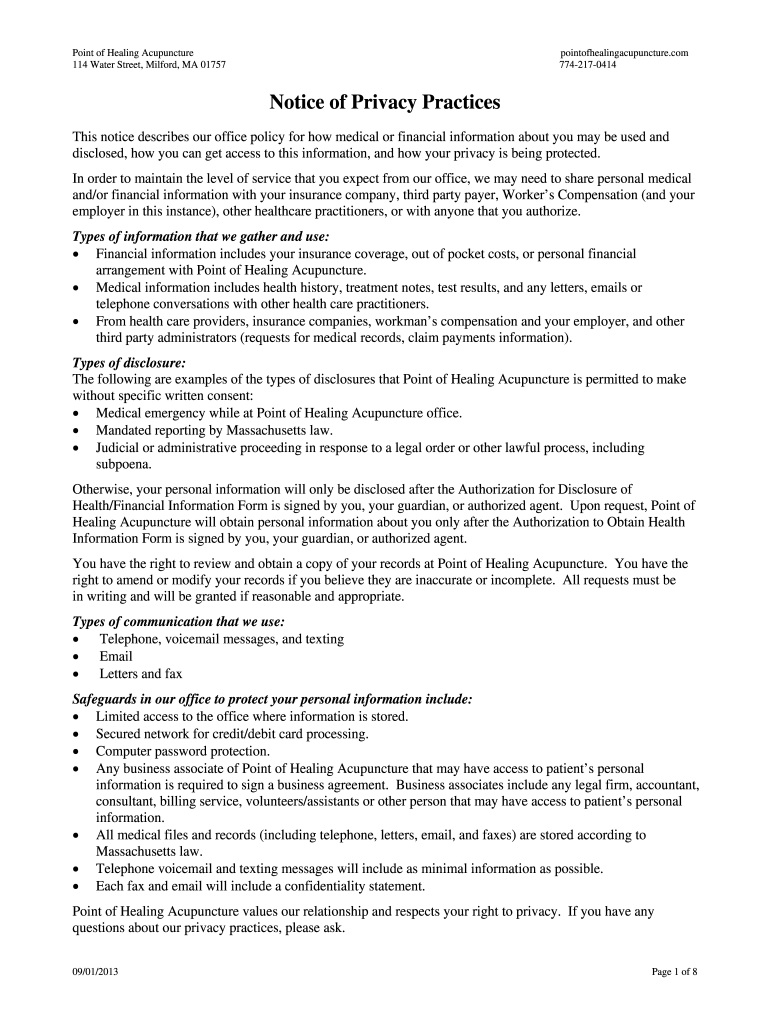 Point of Healing Acupuncture
114 Water Street, Milford, MA 01757

pointofhealingacupuncture.com
774-217-0414

Notice of Privacy Practices

This notice describes our office policy for how medical or financial information about you may be used and disclosed, how you can get access to this information, and how your privacy is being protected.

In order to maintain the level of service that you expect from our office, we may need to share personal medical and/or financial information with your insurance company, third party payer, Worker's Compensation (and your employer in this instance), other healthcare practitioners, or with anyone that you authorize.

Types of information that we gather and use:
• Financial information includes your insurance coverage, out of pocket costs, or personal financial arrangement with Point of Healing Acupuncture.
• Medical information includes health history, treatment notes, test results, and any letters, emails or telephone conversations with other health care practitioners.
• From health care providers, insurance companies, workman's compensation and your employer, and other third party administrators (requests for medical records, claim payments information).

Types of disclosure:
The following are examples of the types of disclosures that Point of Healing Acupuncture is permitted to make without specific written consent:
• Medical emergency while at Point of Healing Acupuncture office.
• Mandated reporting by Massachusetts law.
• Judicial or administrative proceeding in response to a legal order or other lawful process, including subpoena.

Otherwise, your personal information will only be disclosed after the Authorization for Disclosure of Health/Financial Information Form is signed by you, your guardian, or authorized agent. Upon request, Point of Healing Acupuncture will obtain personal information about you only after the Authorization to Obtain Health Information Form is signed by you, your guardian, or authorized agent.

You have the right to review and obtain a copy of your records at Point of Healing Acupuncture. You have the right to amend or modify your records if you believe they are inaccurate or incomplete. All requests must be in writing and will be granted if reasonable and appropriate.

Types of communication that we use:
• Telephone, voicemail messages, and texting
• Email
• Letters and fax

Safeguards in our office to protect your personal information include:
• Limited access to the office where information is stored.
• Secured network for credit/debit card processing.
• Computer password protection.
• Any business associate of Point of Healing Acupuncture that may have access to patient's personal information is required to sign a business agreement. Business associates include any legal firm, accountant, consultant, billing service, volunteers/assistants or other person that may have access to patient's personal information.
• All medical files and records (including telephone, letters, email, and faxes) are stored according to Massachusetts law.
• Telephone voicemail and texting messages will include as minimal information as possible.
• Each fax and email will include a confidentiality statement.

Point of Healing Acupuncture values our relationship and respects your right to privacy. If you have any questions about our privacy practices, please ask.

09/01/2013

Page 1 of 8